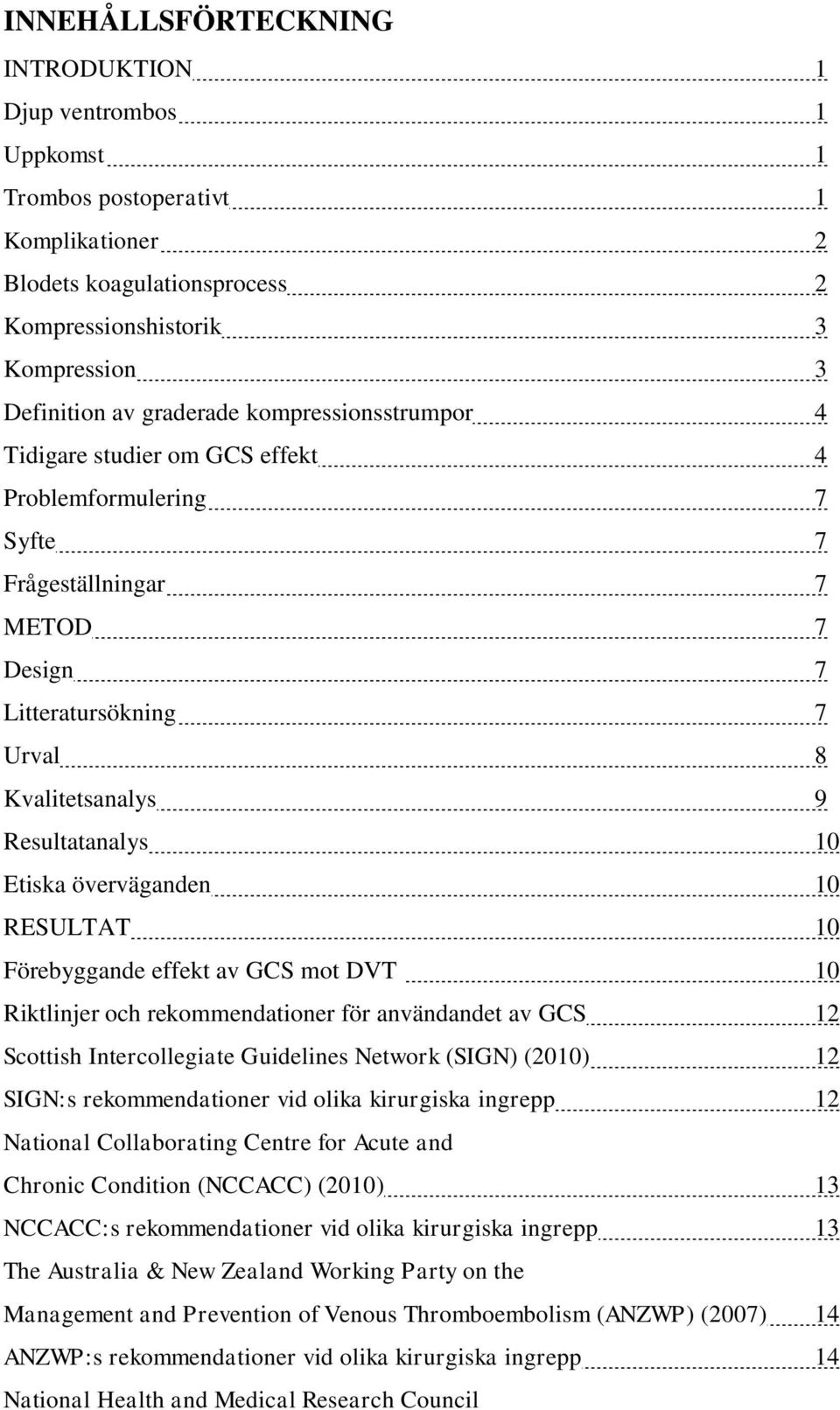 INNEHÅLLSFÖRTECKNING

INTRODUKTION 1
Djup ventrombos 1
Uppkomst 1
Trombos postoperativt 1
Komplikationer 2
Blodets koagulationsprocess 2
Kompressionshistorik 3
Kompression 3
Definition av graderade kompressionsstrumpor 4
Tidigare studier om GCS effekt 4
Problemformulering 7
Syfte 7
Frågeställningar 7
METOD 7
Design 7
Litteratursökning 7
Urval 8
Kvalitetsanalys 9
Resultatanalys 10
Etiska överväganden 10
RESULTAT 10
Förebyggande effekt av GCS mot DVT 10
Riktlinjer och rekommendationer för användandet av GCS 12
Scottish Intercollegiate Guidelines Network (SIGN) (2010) 12
SIGN:s rekommendationer vid olika kirurgiska ingrepp 12
National Collaborating Centre for Acute and
Chronic Condition (NCCACC) (2010) 13
NCCACC:s rekommendationer vid olika kirurgiska ingrepp 13
The Australia & New Zealand Working Party on the
Management and Prevention of Venous Thromboembolism (ANZWP) (2007) 14
ANZWP:s rekommendationer vid olika kirurgiska ingrepp 14
National Health and Medical Research Council